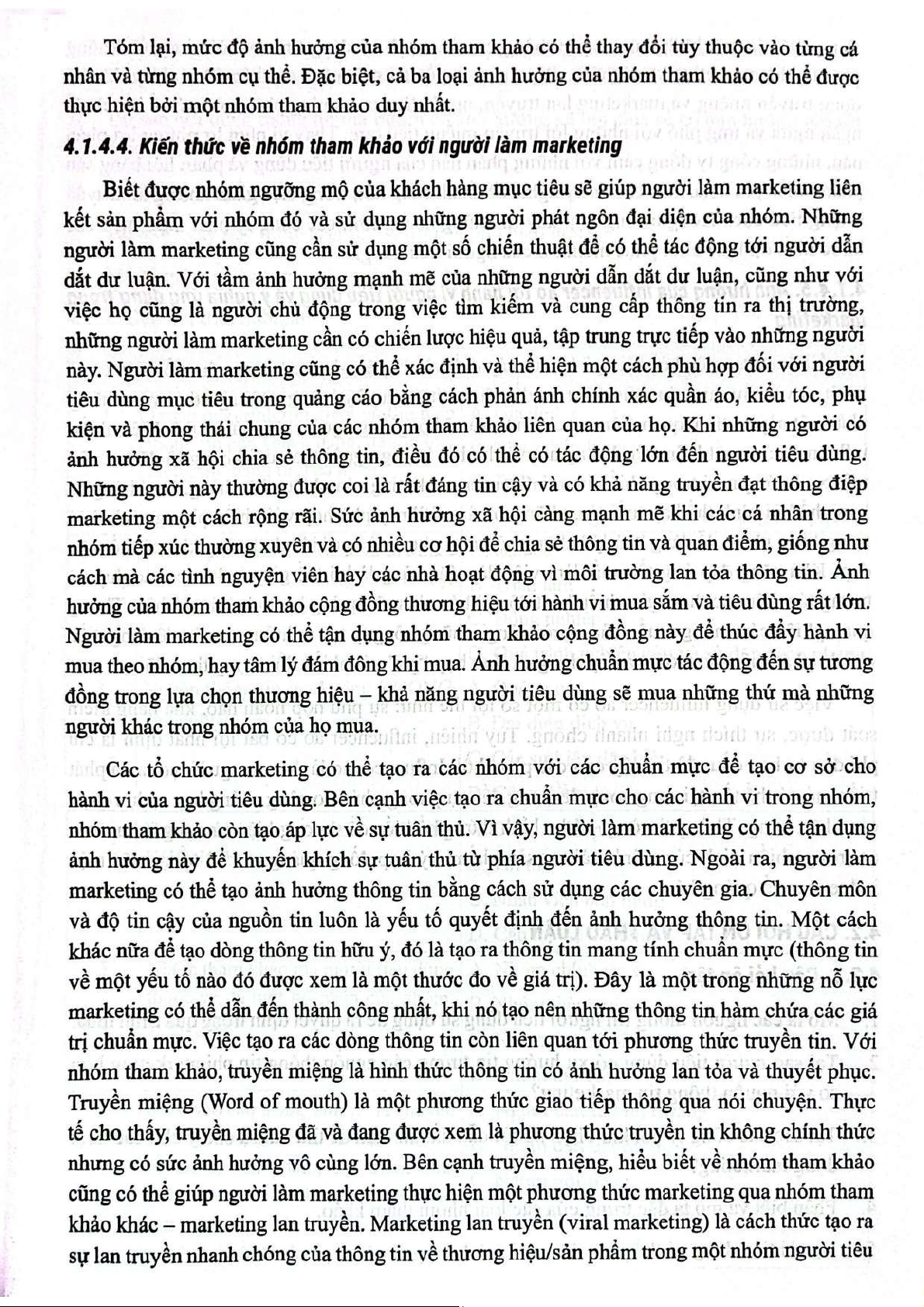 Tóm lại, mức độ ảnh hưởng của nhóm tham khảo có thể thay đổi tùy thuộc vào từng cá nhân và từng nhóm cụ thể. Đặc biệt, cả ba loại ảnh hưởng của nhóm tham khảo có thể được thực hiện bởi một nhóm tham khảo duy nhất.

4.1.4.4. Kiến thức về nhóm tham khảo với người làm marketing

Biết được nhóm ngưỡng mộ của khách hàng mục tiêu sẽ giúp người làm marketing liên kết sản phẩm với nhóm đó và sử dụng những người phát ngôn đại diện của nhóm. Những người làm marketing cũng cần sử dụng một số chiến thuật để có thể tác động tới người dẫn dắt dư luận. Với tầm ảnh hưởng mạnh mẽ của những người dẫn dắt dư luận, cũng như với việc họ cũng là người chủ động trong việc tìm kiếm và cung cấp thông tin ra thị trường, những người làm marketing cần có chiến lược hiệu quả, tập trung trực tiếp vào những người này. Người làm marketing cũng có thể xác định và thể hiện một cách phù hợp đối với người tiêu dùng mục tiêu trong quảng cáo bằng cách phản ánh chính xác quần áo, kiểu tóc, phụ kiện và phong thái chung của các nhóm tham khảo liên quan của họ. Khi những người có ảnh hưởng xã hội chia sẻ thông tin, điều đó có thể có tác động lớn đến người tiêu dùng. Những người này thường được coi là rất đáng tin cậy và có khả năng truyền đạt thông điệp marketing một cách rộng rãi. Sức ảnh hưởng xã hội càng mạnh mẽ khi các cá nhân trong nhóm tiếp xúc thường xuyên và có nhiều cơ hội để chia sẻ thông tin và quan điểm, giống như cách mà các tình nguyện viên hay các nhà hoạt động vì môi trường lan tỏa thông tin. Ảnh hưởng của nhóm tham khảo cộng đồng thương hiệu tới hành vi mua sắm và tiêu dùng rất lớn. Người làm marketing có thể tận dụng nhóm tham khảo cộng đồng này để thúc đẩy hành vi mua theo nhóm, hay tâm lý đám đông khi mua. Ảnh hưởng chuẩn mực tác động đến sự tương đồng trong lựa chọn thương hiệu – khả năng người tiêu dùng sẽ mua những thứ mà những người khác trong nhóm của họ mua.

Các tổ chức marketing có thể tạo ra các nhóm với các chuẩn mực để tạo cơ sở cho hành vi của người tiêu dùng. Bên cạnh việc tạo ra chuẩn mực cho các hành vi trong nhóm, nhóm tham khảo còn tạo áp lực về sự tuân thủ. Vì vậy, người làm marketing có thể tận dụng ảnh hưởng này để khuyến khích sự tuân thủ từ phía người tiêu dùng. Ngoài ra, người làm marketing có thể tạo ảnh hưởng thông tin bằng cách sử dụng các chuyên gia. Chuyên môn và độ tin cậy của nguồn tin luôn là yếu tố quyết định đến ảnh hưởng thông tin. Một cách khác nữa để tạo dòng thông tin hữu ý, đó là tạo ra thông tin mang tính chuẩn mực (thông tin về một yếu tố nào đó được xem là một thước đo về giá trị). Đây là một trong những nỗ lực marketing có thể dẫn đến thành công nhất, khi nó tạo nên những thông tin hàm chứa các giá trị chuẩn mực. Việc tạo ra các dòng thông tin còn liên quan tới phương thức truyền tin. Với nhóm tham khảo, truyền miệng là hình thức thông tin có ảnh hưởng lan tỏa và thuyết phục. Truyền miệng (Word of mouth) là một phương thức giao tiếp thông qua nói chuyện. Thực tế cho thấy, truyền miệng đã và đang được xem là phương thức truyền tin không chính thức nhưng có sức ảnh hưởng vô cùng lớn. Bên cạnh truyền miệng, hiểu biết về nhóm tham khảo cũng có thể giúp người làm marketing thực hiện một phương thức marketing qua nhóm tham khảo khác – marketing lan truyền. Marketing lan truyền (viral marketing) là cách thức tạo ra sự lan truyền nhanh chóng của thông tin về thương hiệu/sản phẩm trong một nhóm người tiêu